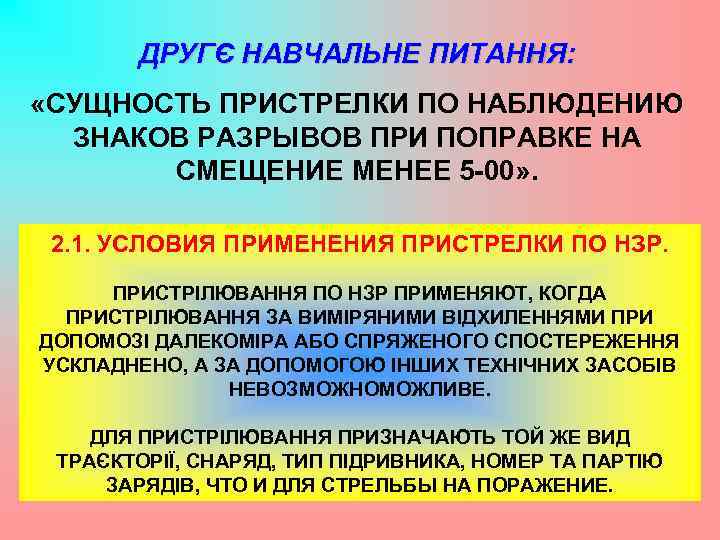 ДРУГЄ НАВЧАЛЬНЕ ПИТАННЯ:

«СУЩНОСТЬ ПРИСТРЕЛКИ ПО НАБЛЮДЕНИЮ ЗНАКОВ РАЗРЫВОВ ПРИ ПОПРАВКЕ НА СМЕЩЕНИЕ МЕНЕЕ 5-00».

2.1. УСЛОВИЯ ПРИМЕНЕНИЯ ПРИСТРЕЛКИ ПО НЗР.

ПРИСТРІЛЮВАННЯ ПО НЗР ПРИМЕНЯЮТ, КОГДА ПРИСТРІЛЮВАННЯ ЗА ВИМІРЯНИМИ ВІДХИЛЕННЯМИ ПРИ ДОПОМОЗІ ДАЛЕКОМІРА АБО СПРЯЖЕНОГО СПОСТЕРЕЖЕННЯ УСКЛАДНЕНО, А ЗА ДОПОМОГОЮ ІНШИХ ТЕХНІЧНИХ ЗАСОБІВ НЕВОЗМОЖНОМОЖЛИВЕ.

ДЛЯ ПРИСТРІЛЮВАННЯ ПРИЗНАЧАЮТЬ ТОЙ ЖЕ ВИД ТРАЄКТОРІЇ, СНАРЯД, ТИП ПІДРИВНИКА, НОМЕР ТА ПАРТІЮ ЗАРЯДІВ, ЧТО И ДЛЯ СТРЕЛЬБЫ НА ПОРАЖЕНИЕ.